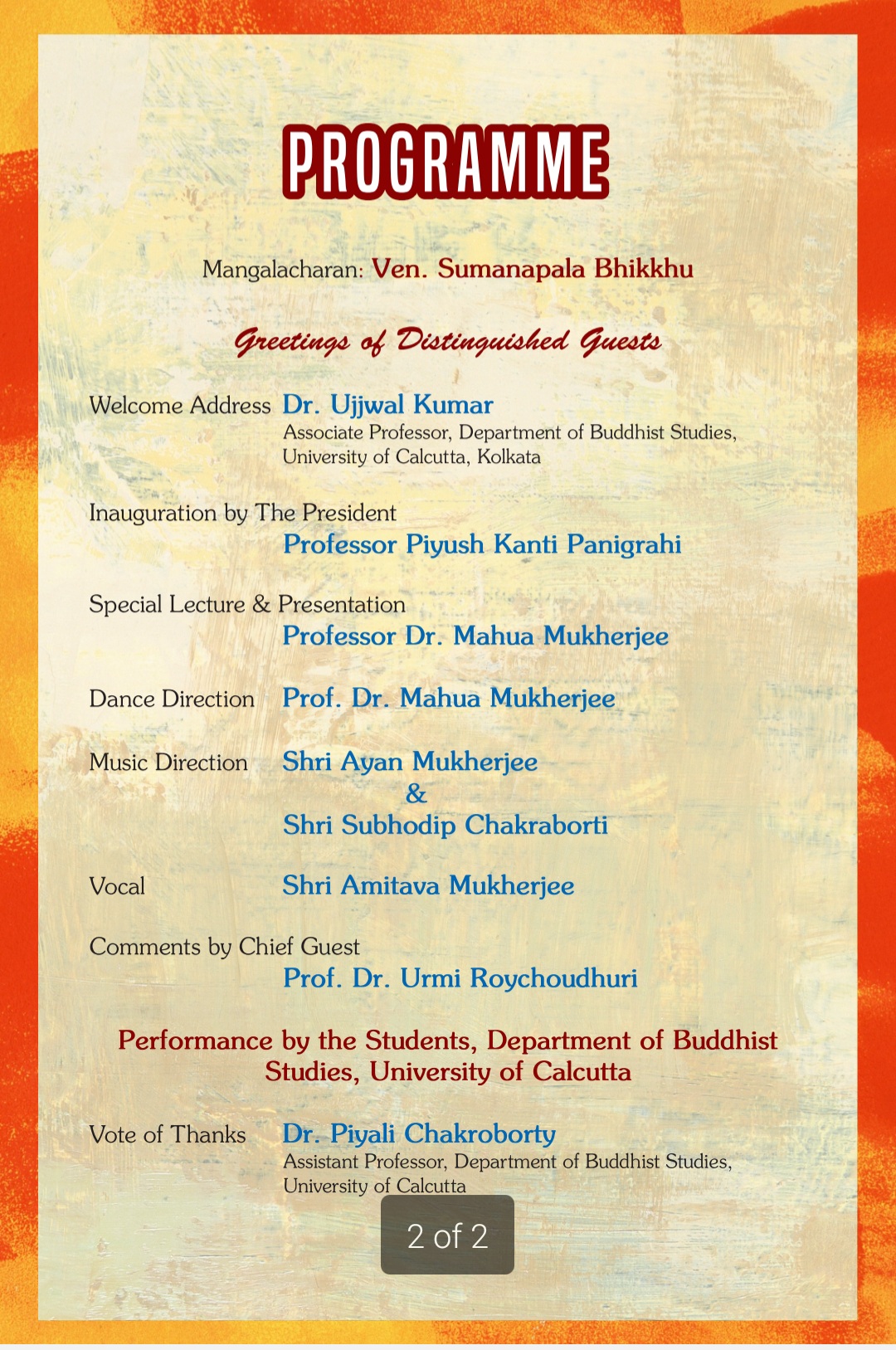 PROGRAMME

Mangalacharan: Ven. Sumanapala Bhikkhu

Greetings of Distinguished Guests

Welcome Address Dr. Ujjwal Kumar
Associate Professor, Department of Buddhist Studies, University of Calcutta, Kolkata

Inauguration by The President
Professor Piyush Kanti Panigrahi

Special Lecture & Presentation
Professor Dr. Mahua Mukherjee

Dance Direction Prof. Dr. Mahua Mukherjee

Music Direction Shri Ayan Mukherjee
&
Shri Subhodip Chakraborti

Vocal Shri Amitava Mukherjee

Comments by Chief Guest
Prof. Dr. Urmi Roychoudhuri

Performance by the Students, Department of Buddhist Studies, University of Calcutta

Vote of Thanks Dr. Piyali Chakroborty
Assistant Professor, Department of Buddhist Studies, University of Calcutta

2 of 2